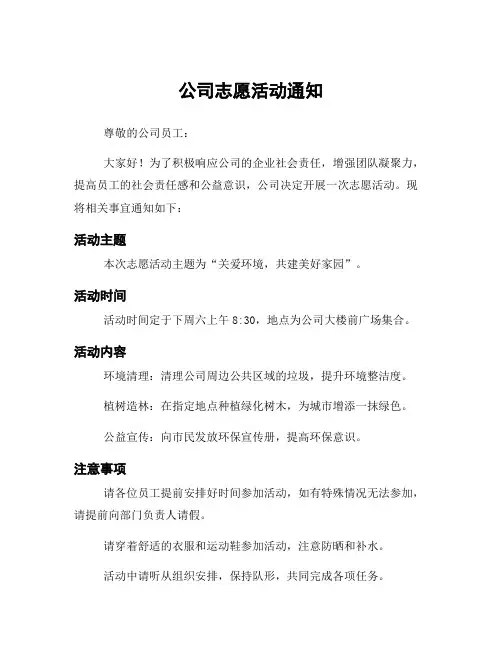 公司志愿活动通知

尊敬的公司员工：

大家好！为了积极响应公司的企业社会责任，增强团队凝聚力，提高员工的社会责任感和公益意识，公司决定开展一次志愿活动。现将相关事宜通知如下：

活动主题

本次志愿活动主题为“关爱环境，共建美好家园”。

活动时间

活动时间定于下周六上午 8:30，地点为公司大楼前广场集合。

活动内容

环境清理：清理公司周边公共区域的垃圾，提升环境整洁度。

植树造林：在指定地点种植绿化树木，为城市增添一抹绿色。

公益宣传：向市民发放环保宣传册，提高环保意识。

注意事项

请各位员工提前安排好时间参加活动，如有特殊情况无法参加，请提前向部门负责人请假。

请穿着舒适的衣服和运动鞋参加活动，注意防晒和补水。

活动中请听从组织安排，保持队形，共同完成各项任务。